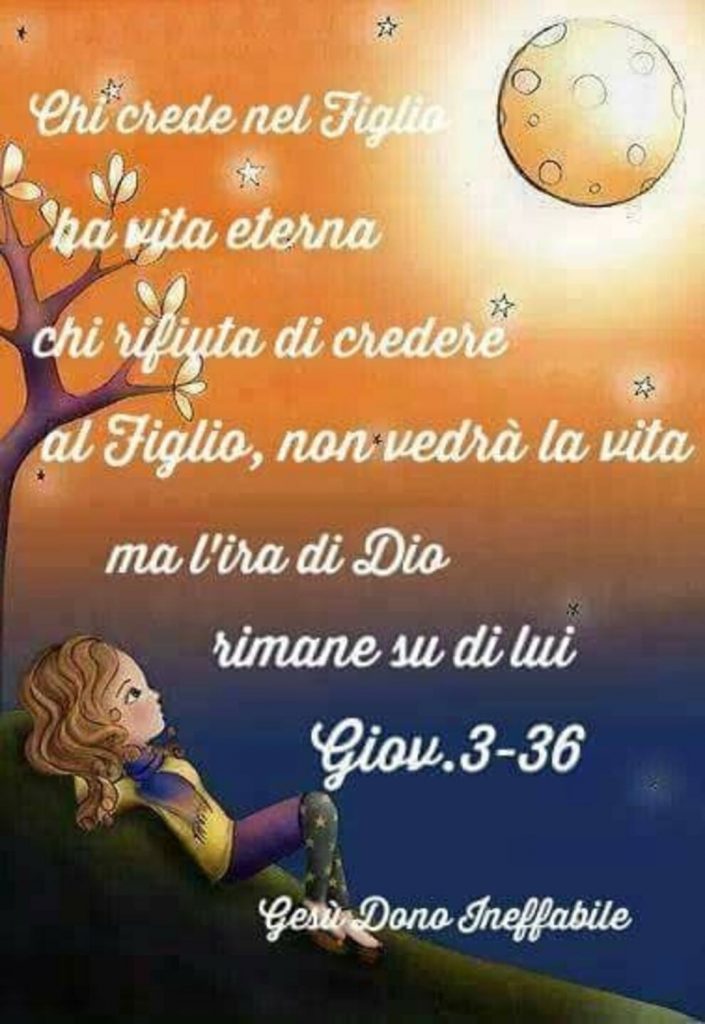 Chi crede nel Figlio
ha vita eterna
chi rifiuta di credere
al Figlio, non vedrà la vita
ma l'ira di Dio
rimane su di lui
Giov.3-36

Gesù Dono Ineffabile